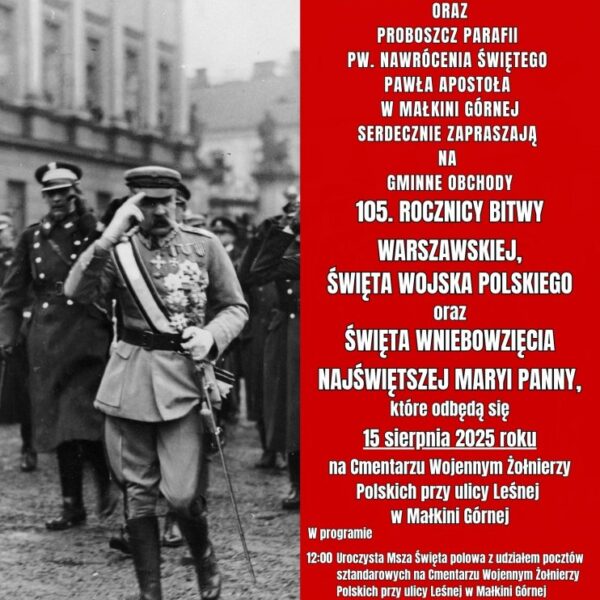 ORAZ
PROBOSZCZ PARAFII
PW. NAWRÓCENIA ŚWIĘTEGO
PAWŁA APOSTOŁA
W MAŁKINI GÓRNEJ
SERDECZNIE ZAPRASZAJĄ
NA
GMINNE OBCHODY
105. ROCZNICY BITWY
WARSZAWSKIEJ,
ŚWIĘTA WOJSKA POLSKIEGO
oraz
ŚWIĘTA WNIEBOWZIĘCIA
NAJŚWIĘTSZEJ MARYI PANNY,
które odbędą się
15 sierpnia 2025 roku
na Cmentarzu Wojennym Żołnierzy Polskich przy ulicy Leśnej w Małkini Górnej

W programie

12:00 Uroczysta Msza Święta polowa z udziałem pocztów sztandarowych na Cmentarzu Wojennym Żołnierzy Polskich przy ulicy Leśnej w Małkini Górnej